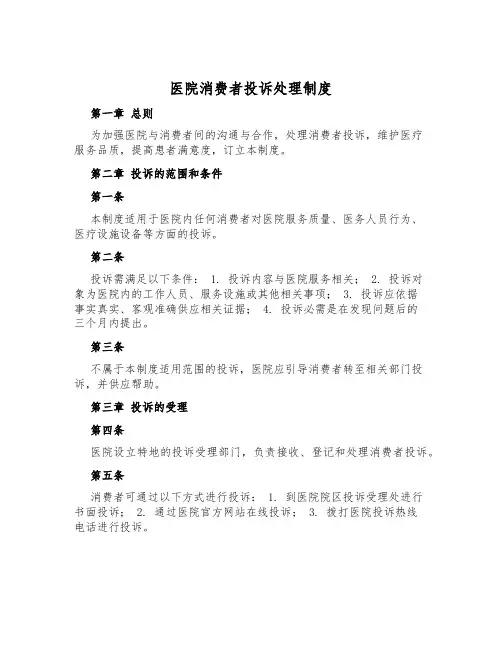 医院消费者投诉处理制度

第一章 总则

为加强医院与消费者间的沟通与合作，处理消费者投诉，维护医疗服务品质，提高患者满意度，订立本制度。

第二章 投诉的范围和条件

第一条

本制度适用于医院内任何消费者对医院服务质量、医务人员行为、医疗设施设备等方面的投诉。

第二条

投诉需满足以下条件： 1. 投诉内容与医院服务相关； 2. 投诉对象为医院内的工作人员、服务设施或其他相关事项； 3. 投诉应依据事实真实、客观准确供应相关证据； 4. 投诉必需是在发现问题后的三个月内提出。

第三条

不属于本制度适用范围的投诉，医院应引导消费者转至相关部门投诉，并供应帮助。

第三章 投诉的受理

第四条

医院设立特地的投诉受理部门，负责接收、登记和处理消费者投诉。

第五条

消费者可通过以下方式进行投诉： 1. 到医院院区投诉受理处进行书面投诉； 2. 通过医院官方网站在线投诉； 3. 拨打医院投诉热线电话进行投诉。